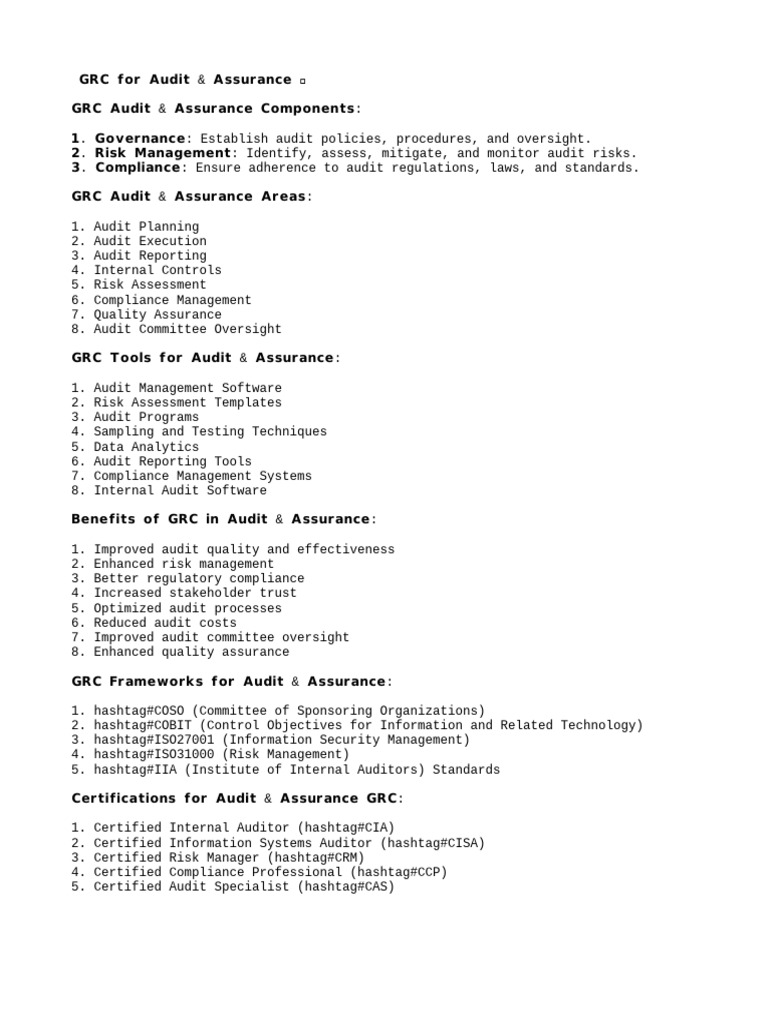 GRC for Audit & Assurance ▫

GRC Audit & Assurance Components:

1. Governance: Establish audit policies, procedures, and oversight.
2. Risk Management: Identify, assess, mitigate, and monitor audit risks.
3. Compliance: Ensure adherence to audit regulations, laws, and standards.

GRC Audit & Assurance Areas:

1. Audit Planning
2. Audit Execution
3. Audit Reporting
4. Internal Controls
5. Risk Assessment
6. Compliance Management
7. Quality Assurance
8. Audit Committee Oversight

GRC Tools for Audit & Assurance:

1. Audit Management Software
2. Risk Assessment Templates
3. Audit Programs
4. Sampling and Testing Techniques
5. Data Analytics
6. Audit Reporting Tools
7. Compliance Management Systems
8. Internal Audit Software

Benefits of GRC in Audit & Assurance:

1. Improved audit quality and effectiveness
2. Enhanced risk management
3. Better regulatory compliance
4. Increased stakeholder trust
5. Optimized audit processes
6. Reduced audit costs
7. Improved audit committee oversight
8. Enhanced quality assurance

GRC Frameworks for Audit & Assurance:

1. hashtag#COSO (Committee of Sponsoring Organizations)
2. hashtag#COBIT (Control Objectives for Information and Related Technology)
3. hashtag#ISO27001 (Information Security Management)
4. hashtag#ISO31000 (Risk Management)
5. hashtag#IIA (Institute of Internal Auditors) Standards

Certifications for Audit & Assurance GRC:

1. Certified Internal Auditor (hashtag#CIA)
2. Certified Information Systems Auditor (hashtag#CISA)
3. Certified Risk Manager (hashtag#CRM)
4. Certified Compliance Professional (hashtag#CCP)
5. Certified Audit Specialist (hashtag#CAS)